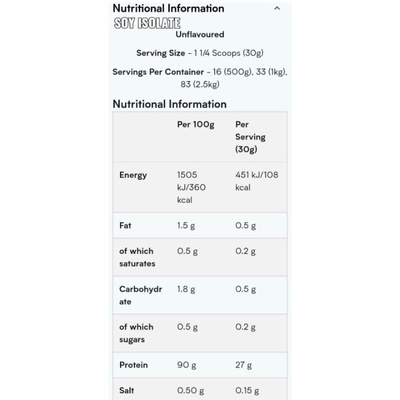 Nutritional Information

SOY ISOLATE

Unflavoured

Serving Size - 1 1/4 Scoops (30g)

Servings Per Container - 16 (500g), 33 (1kg), 83 (2.5kg)

Nutritional Information

| | Per 100g | Per Serving (30g) |
|---|---|---|
| Energy | 1505 kJ/360 kcal | 451 kJ/108 kcal |
| Fat | 1.5 g | 0.5 g |
| of which saturates | 0.5 g | 0.2 g |
| Carbohydrate | 1.8 g | 0.5 g |
| of which sugars | 0.5 g | 0.2 g |
| Protein | 90 g | 27 g |
| Salt | 0.50 g | 0.15 g |